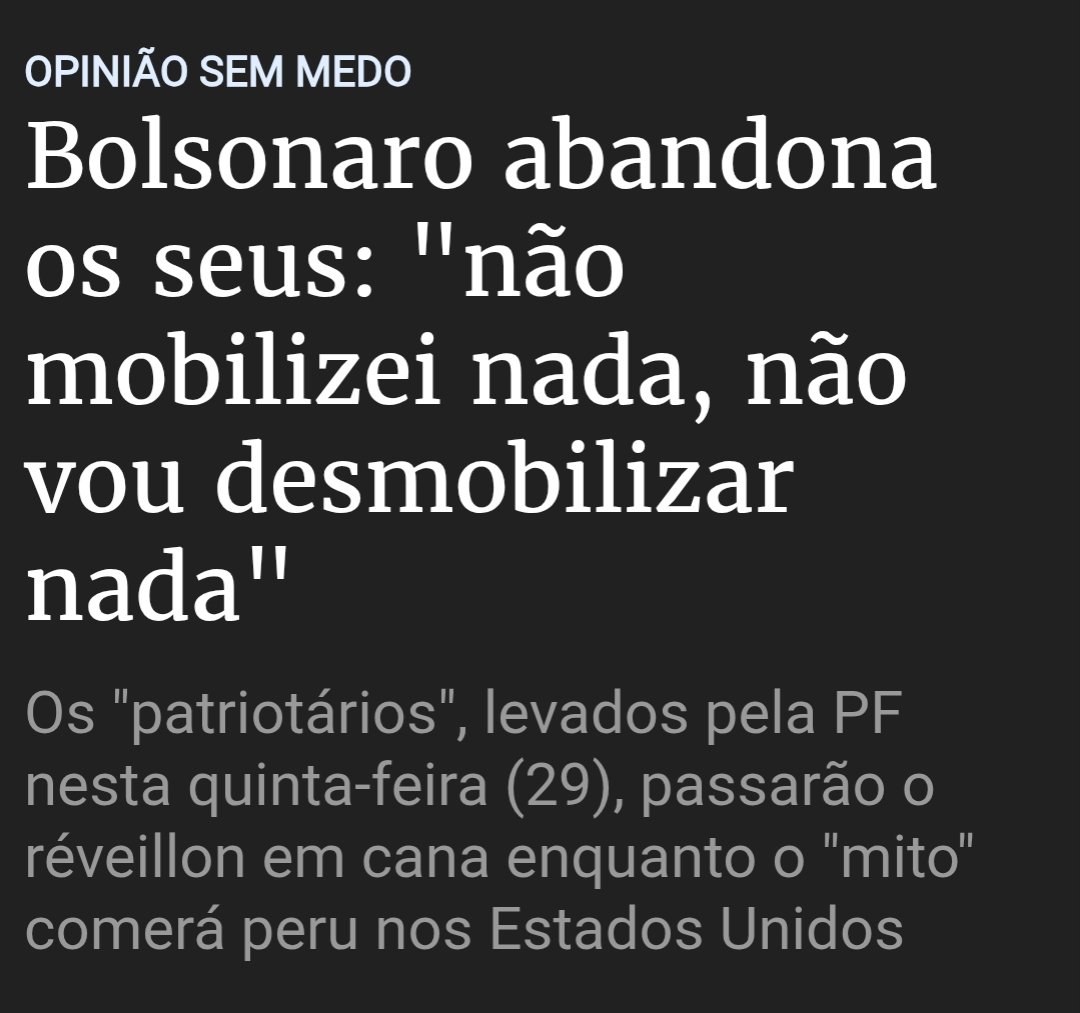 OPINIÃO SEM MEDO

Bolsonaro abandona os seus: "não mobilizei nada, não vou desmobilizar nada"

Os "patriotários", levados pela PF nesta quinta-feira (29), passarão o réveillon em cana enquanto o "mito" comerá peru nos Estados Unidos